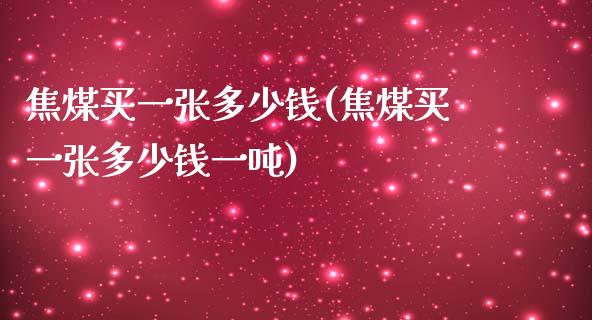 焦煤买一张多少钱(焦煤买一张多少钱一吨)